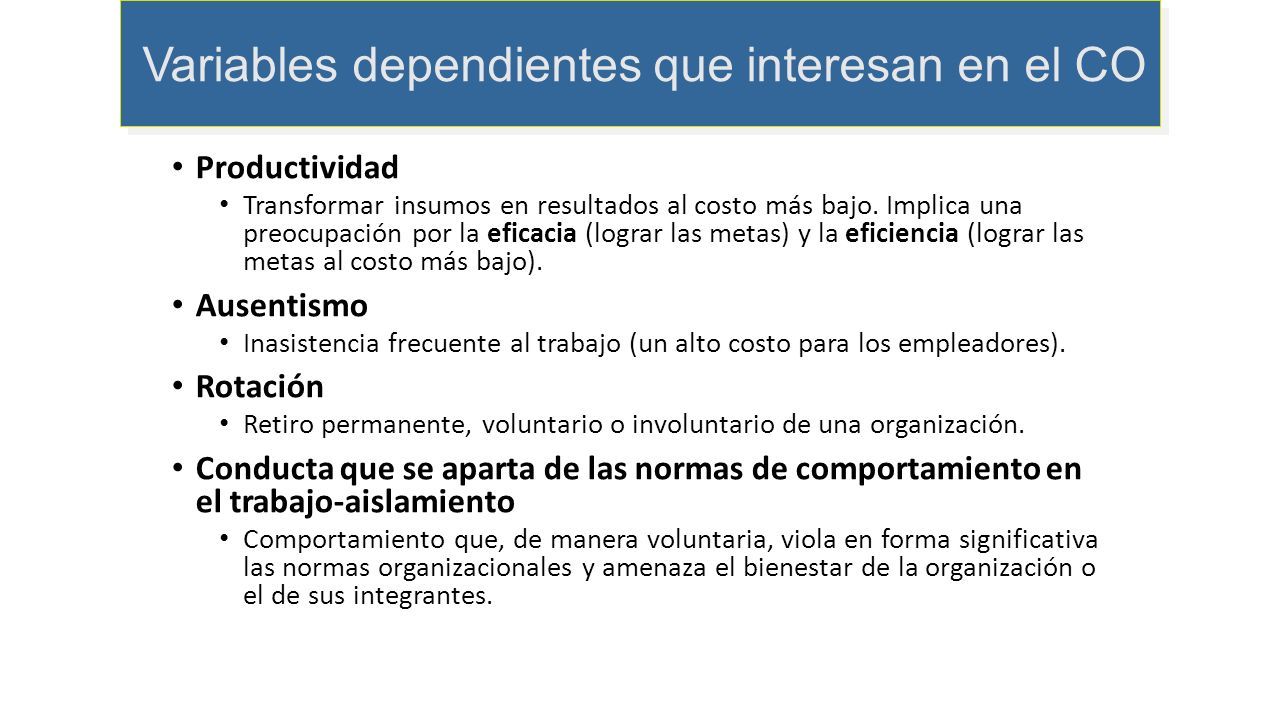 Variables dependientes que interesan en el CO

• Productividad
  • Transformar insumos en resultados al costo más bajo. Implica una preocupación por la eficacia (lograr las metas) y la eficiencia (lograr las metas al costo más bajo).
• Ausentismo
  • Inasistencia frecuente al trabajo (un alto costo para los empleadores).
• Rotación
  • Retiro permanente, voluntario o involuntario de una organización.
• Conducta que se aparta de las normas de comportamiento en el trabajo-aislamiento
  • Comportamiento que, de manera voluntaria, viola en forma significativa las normas organizacionales y amenaza el bienestar de la organización o el de sus integrantes.